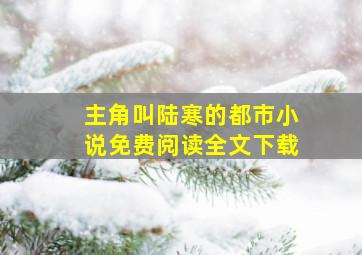 主角叫陆寒的都市小说免费阅读全文下载